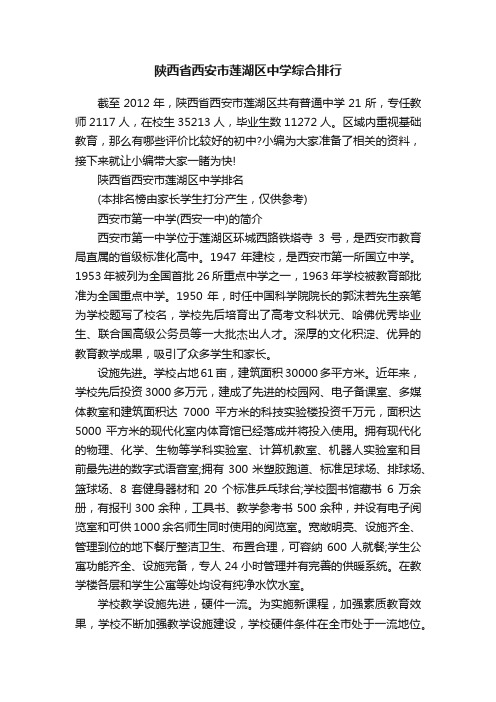 陕西省西安市莲湖区中学综合排行

截至 2012 年，陕西省西安市莲湖区共有普通中学 21 所，专任教师 2117 人，在校生 35213 人，毕业生数 11272 人。区域内重视基础教育，那么有哪些评价比较好的初中?小编为大家准备了相关的资料，接下来就让小编带大家一睹为快!

陕西省西安市莲湖区中学排名

(本排名榜由家长学生打分产生，仅供参考)

西安市第一中学(西安一中)的简介

西安市第一中学位于莲湖区环城西路铁塔寺 3 号，是西安市教育局直属的省级标准化高中。1947 年建校，是西安市第一所国立中学。1953 年被列为全国首批 26 所重点中学之一，1963 年学校被教育部批准为全国重点中学。1950 年，时任中国科学院院长的郭沫若先生亲笔为学校题写了校名，学校先后培育出了高考文科状元、哈佛优秀毕业生、联合国高级公务员等一大批杰出人才。深厚的文化积淀、优异的教育教学成果，吸引了众多学生和家长。

设施先进。学校占地 61 亩，建筑面积 30000 多平方米。近年来，学校先后投资 3000 多万元，建成了先进的校园网、电子备课室、多媒体教室和建筑面积达 7000 平方米的科技实验楼投资千万元，面积达 5000 平方米的现代化室内体育馆已经落成并将投入使用。拥有现代化的物理、化学、生物等学科实验室、计算机教室、机器人实验室和目前最先进的数字式语音室;拥有 300 米塑胶跑道、标准足球场、排球场、篮球场、8 套健身器材和 20 个标准乒乓球台;学校图书馆藏书 6 万余册，有报刊 300 余种，工具书、教学参考书 500 余种，并设有电子阅览室和可供 1000 余名师生同时使用的阅览室。宽敞明亮、设施齐全、管理到位的地下餐厅整洁卫生、布置合理，可容纳 600 人就餐;学生公寓功能齐全、设施完备，专人 24 小时管理并有完善的供暖系统。在教学楼各层和学生公寓等处均设有纯净水饮水室。

学校教学设施先进，硬件一流。为实施新课程，加强素质教育效果，学校不断加强教学设施建设，学校硬件条件在全市处于一流地位。